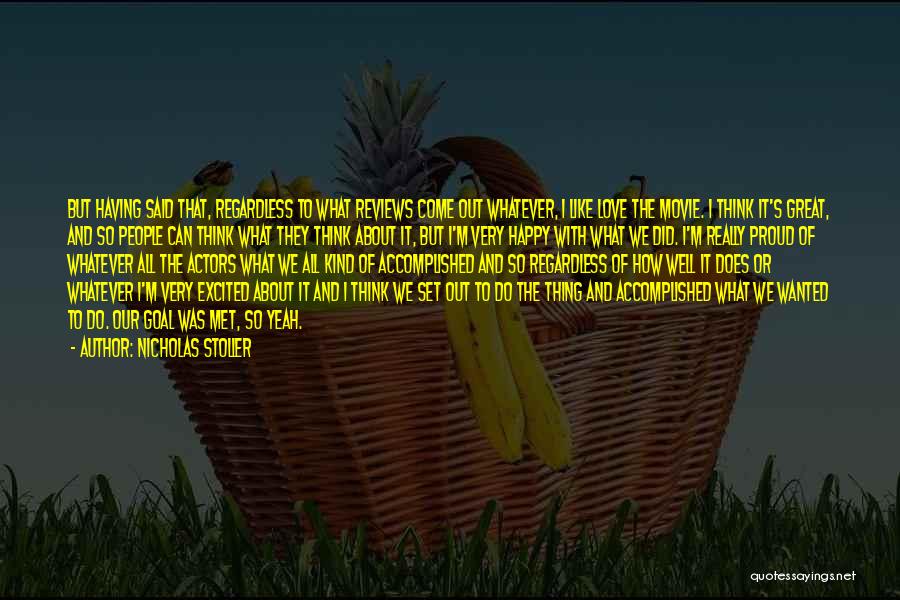 BUT HAVING SAID THAT, REGARDLESS TO WHAT REVIEWS COME OUT WHATEVER, I LIKE LOVE THE MOVIE. I THINK IT'S GREAT, AND SO PEOPLE CAN THINK WHAT THEY THINK ABOUT IT, BUT I'M VERY HAPPY WITH WHAT WE DID. I'M REALLY PROUD OF WHATEVER ALL THE ACTORS WHAT WE ALL KIND OF ACCOMPLISHED AND SO REGARDLESS OF HOW WELL IT DOES OR WHATEVER I'M VERY EXCITED ABOUT IT AND I THINK WE SET OUT TO DO THE THING AND ACCOMPLISHED WHAT WE WANTED TO DO. OUR GOAL WAS MET, SO YEAH.

- AUTHOR: NICHOLAS STOLLER

quotessayings.net